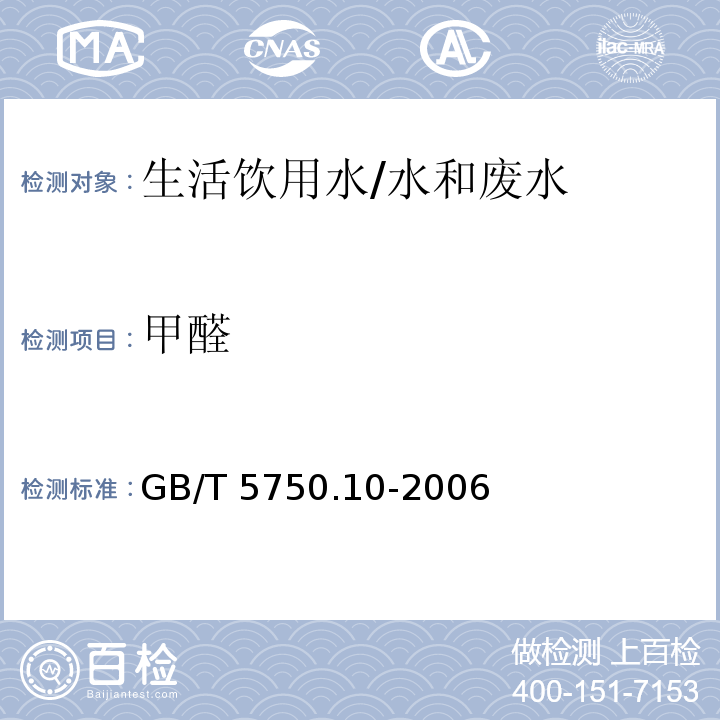 MA CNAS AL ilac-MRA

检测对象：生活饮用水/水和废水

检测项目：甲醛

检测标准：GB/T 5750.10-2006

百检
Baijiantest.com

做检测 上百检
400-151-7153